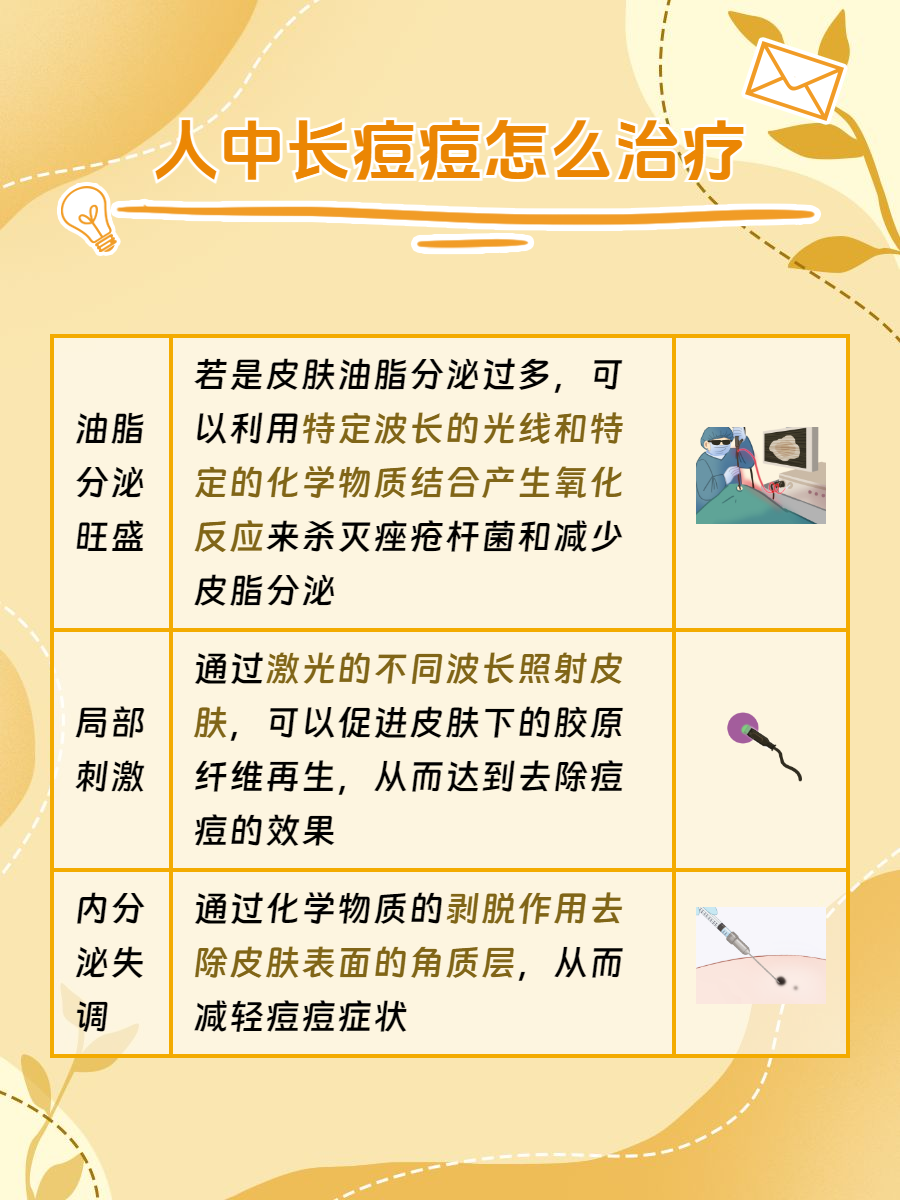 人中长痘痘怎么治疗

| 油脂分泌旺盛 | 若是皮肤油脂分泌过多，可以利用特定波长的光线和特定的化学物质结合产生氧化反应来杀灭痤疮杆菌和减少皮脂分泌 | |
|---|---|---|
| 局部刺激 | 通过激光的不同波长照射皮肤，可以促进皮肤下的胶原纤维再生，从而达到去除痘痘的效果 | |
| 内分泌失调 | 通过化学物质的剥脱作用去除皮肤表面的角质层，从而减轻痘痘症状 | |